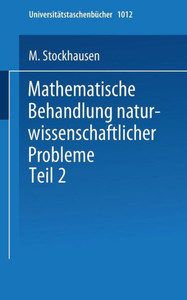 Universitätstaschenbücher 1012

M. Stockhausen

Mathematische Behandlung naturwissenschaftlicher Probleme
Teil 2